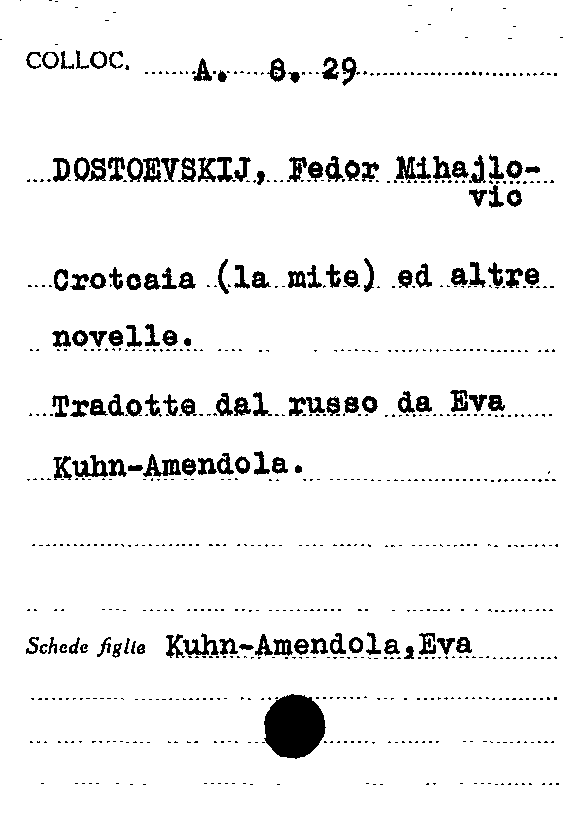 COLLOC. A. 8. 29

DOSTOEVSKIJ, Fedor Mihajlovic

Crotcaia (la mite) ed altre novelle.

Tradotte dal russo da Eva Kuhn-Amendola.

Schede figlie Kuhn-Amendola,Eva